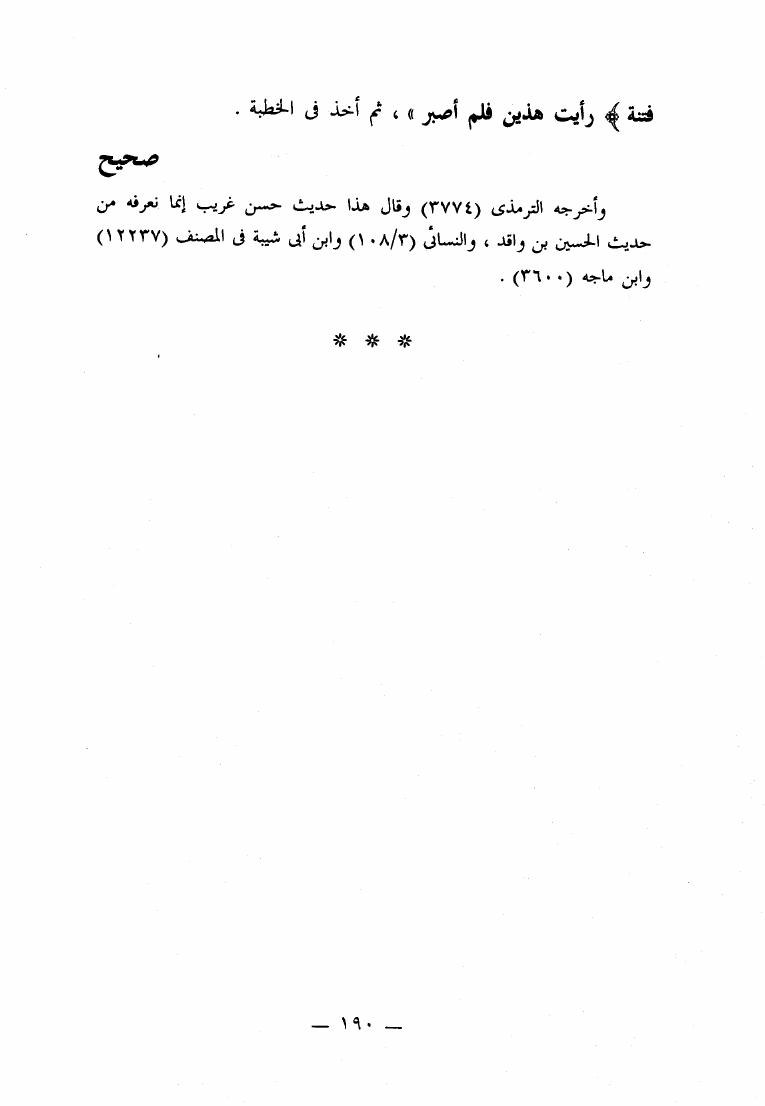 فتنة ﴾ رأيت هذين فلم أصبر » ، ثم أخذ فى الخطبة .

صحيح

وأخرجه الترمذى (٣٧٧٤) وقال هذا حديث حسن غريب إنما نعرفه من حديث الحسين بن واقد ، والنسائى (١٠٨/٣) وابن أبى شيبة فى المصنف (١٢٢٣٧) وابن ماجه (٣٦٠٠) .

* * *

— ١٩٠ —